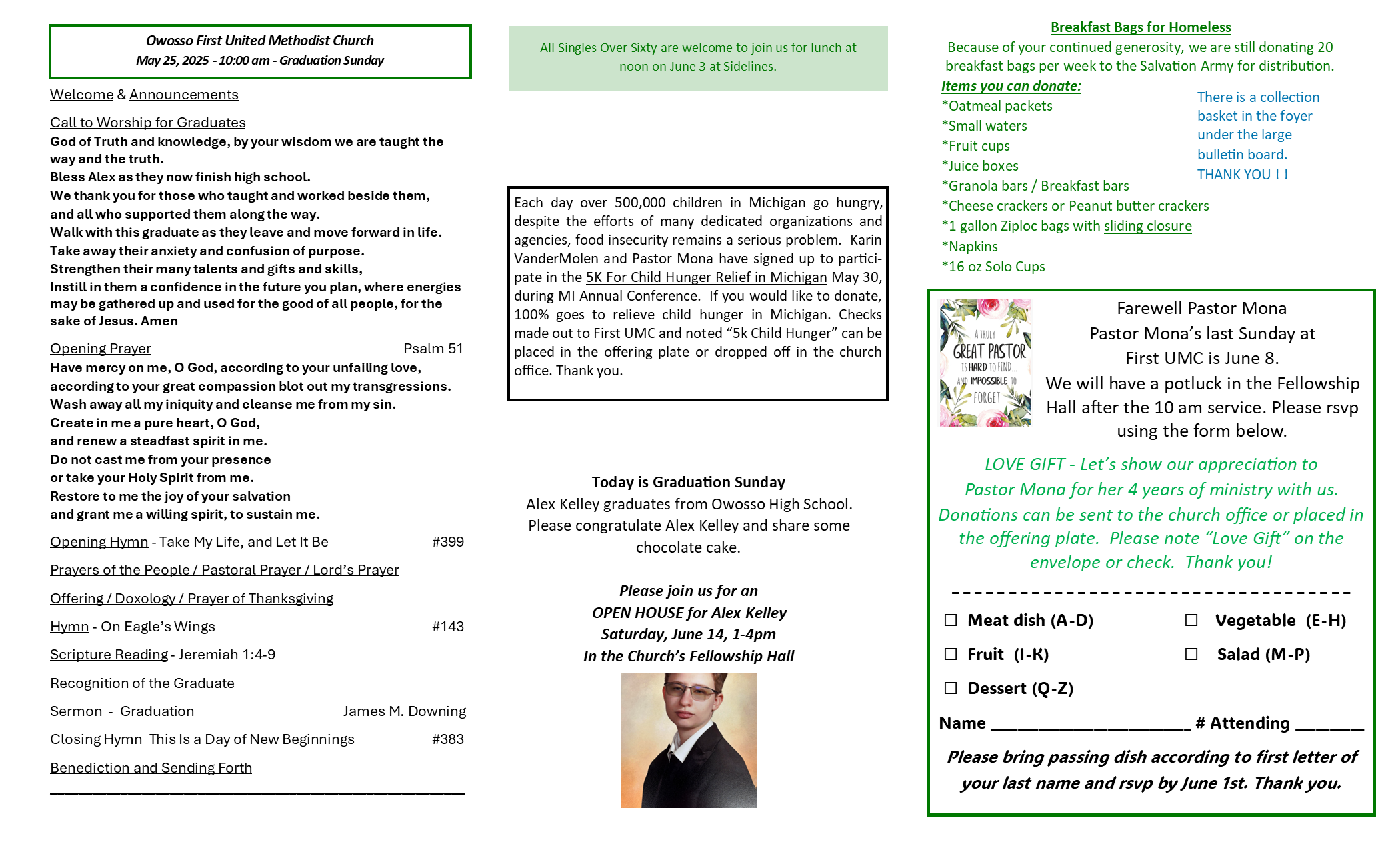 Owosso First United Methodist Church
May 25, 2025 - 10:00 am - Graduation Sunday

Welcome & Announcements

Call to Worship for Graduates
God of Truth and knowledge, by your wisdom we are taught the way and the truth.
Bless Alex as they now finish high school.
We thank you for those who taught and worked beside them, and all who supported them along the way.
Walk with this graduate as they leave and move forward in life.
Take away their anxiety and confusion of purpose.
Strengthen their many talents and gifts and skills,
Instill in them a confidence in the future you plan, where energies may be gathered up and used for the good of all people, for the sake of Jesus. Amen

Opening Prayer Psalm 51
Have mercy on me, O God, according to your unfailing love, according to your great compassion blot out my transgressions.
Wash away all my iniquity and cleanse me from my sin.
Create in me a pure heart, O God,
and renew a steadfast spirit in me.
Do not cast me from your presence
or take your Holy Spirit from me.
Restore to me the joy of your salvation
and grant me a willing spirit, to sustain me.

Opening Hymn - Take My Life, and Let It Be #399

Prayers of the People / Pastoral Prayer / Lord's Prayer

Offering / Doxology / Prayer of Thanksgiving

Hymn - On Eagle's Wings #143

Scripture Reading - Jeremiah 1:4-9

Recognition of the Graduate

Sermon - Graduation James M. Downing

Closing Hymn This Is a Day of New Beginnings #383

Benediction and Sending Forth

All Singles Over Sixty are welcome to join us for lunch at noon on June 3 at Sidelines.

Each day over 500,000 children in Michigan go hungry, despite the efforts of many dedicated organizations and agencies, food insecurity remains a serious problem. Karin VanderMolen and Pastor Mona have signed up to participate in the 5K For Child Hunger Relief in Michigan May 30, during MI Annual Conference. If you would like to donate, 100% goes to relieve child hunger in Michigan. Checks made out to First UMC and noted "5k Child Hunger" can be placed in the offering plate or dropped off in the church office. Thank you.

Today is Graduation Sunday
Alex Kelley graduates from Owosso High School. Please congratulate Alex Kelley and share some chocolate cake.

Please join us for an
OPEN HOUSE for Alex Kelley
Saturday, June 14, 1-4pm
In the Church's Fellowship Hall

Breakfast Bags for Homeless
Because of your continued generosity, we are still donating 20 breakfast bags per week to the Salvation Army for distribution.
Items you can donate:
*Oatmeal packets
*Small waters
*Fruit cups
*Juice boxes
*Granola bars / Breakfast bars
*Cheese crackers or Peanut butter crackers
*1 gallon Ziploc bags with sliding closure
*Napkins
*16 oz Solo Cups

There is a collection basket in the foyer under the large bulletin board.
THANK YOU ! !

A TRULY GREAT PASTOR IS HARD TO FIND... AND IMPOSSIBLE TO FORGET

Farewell Pastor Mona
Pastor Mona's last Sunday at First UMC is June 8.
We will have a potluck in the Fellowship Hall after the 10 am service. Please rsvp using the form below.

LOVE GIFT - Let's show our appreciation to Pastor Mona for her 4 years of ministry with us. Donations can be sent to the church office or placed in the offering plate. Please note "Love Gift" on the envelope or check. Thank you!

☐ Meat dish (A-D) ☐ Vegetable (E-H)
☐ Fruit (I-K) ☐ Salad (M-P)
☐ Dessert (Q-Z)

Name ____________________ # Attending _______

Please bring passing dish according to first letter of your last name and rsvp by June 1st. Thank you.